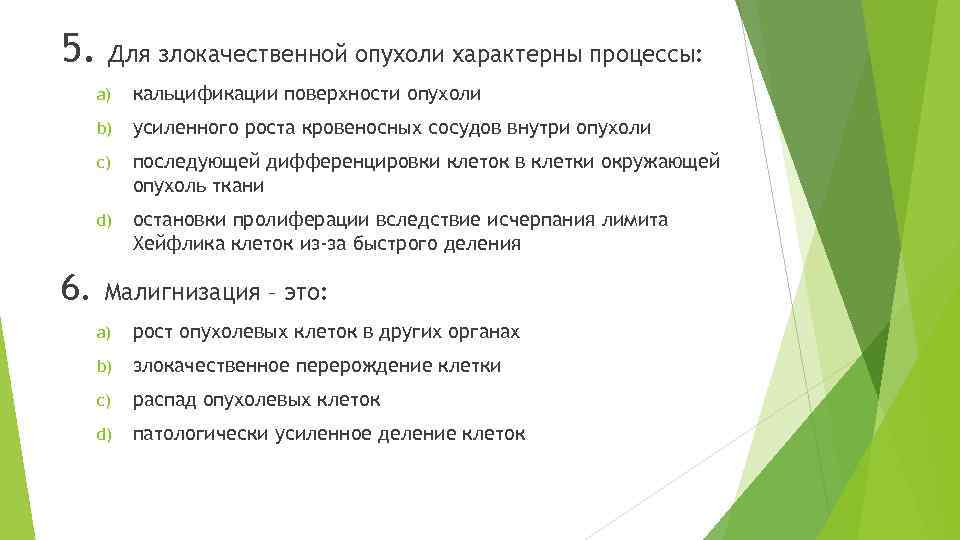 5. Для злокачественной опухоли характерны процессы:

a) кальцификации поверхности опухоли

b) усиленного роста кровеносных сосудов внутри опухоли

c) последующей дифференцировки клеток в клетки окружающей опухоль ткани

d) остановки пролиферации вследствие исчерпания лимита Хейфлика клеток из-за быстрого деления

6. Малигнизация – это:

a) рост опухолевых клеток в других органах

b) злокачественное перерождение клетки

c) распад опухолевых клеток

d) патологически усиленное деление клеток